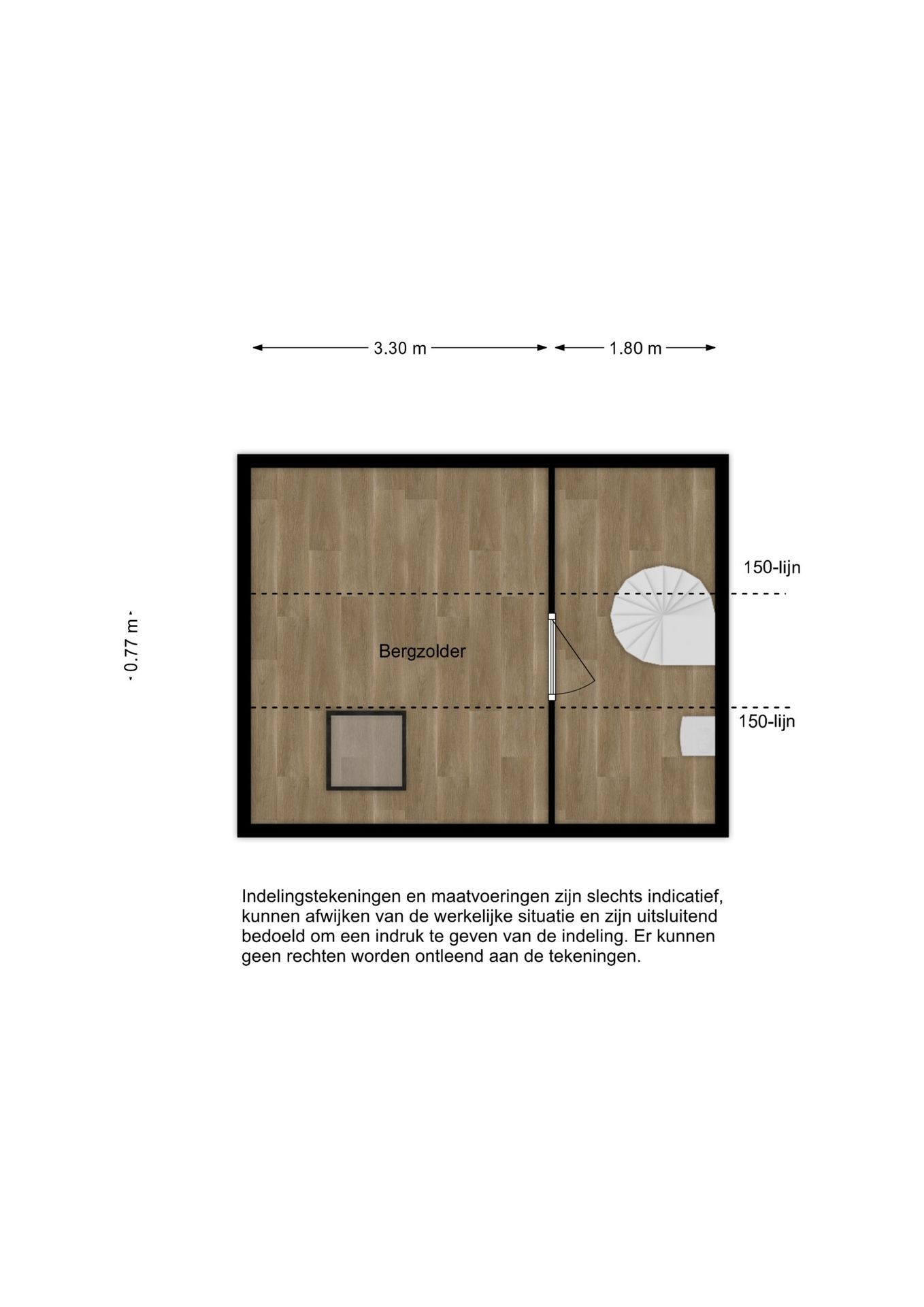 3.30 m

1.80 m

0.77 m

150-lijn

Bergzolder

150-lijn

Indelingstekeningen en maatvoeringen zijn slechts indicatief, kunnen afwijken van de werkelijke situatie en zijn uitsluitend bedoeld om een indruk te geven van de indeling. Er kunnen geen rechten worden ontleend aan de tekeningen.